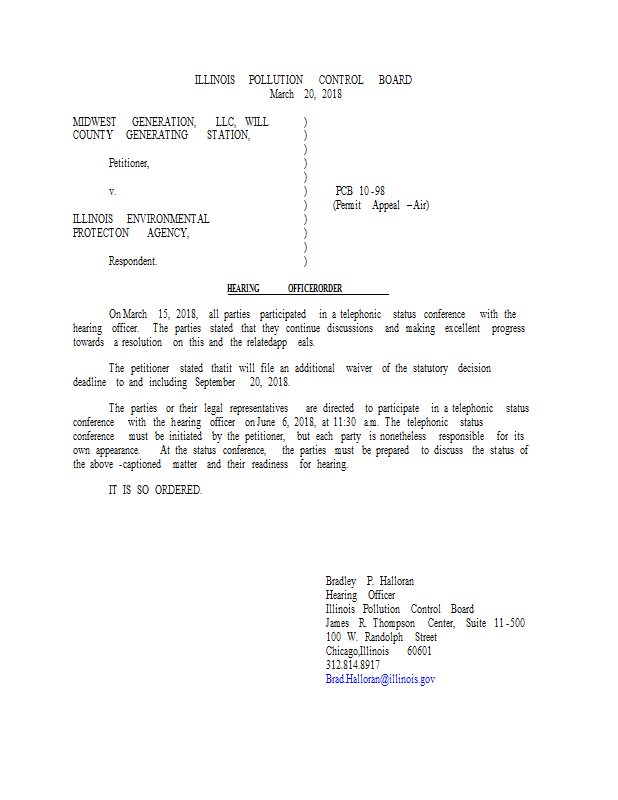 ILLINOIS POLLUTION CONTROL BOARD
March 20, 2018

MIDWEST GENERATION, LLC, WILL COUNTY GENERATING STATION, )
)
)
Petitioner, )
)
v. ) PCB 10-98
) (Permit Appeal – Air)
ILLINOIS ENVIRONMENTAL PROTECTON AGENCY, )
)
)
Respondent. )

HEARING OFFICERORDER

On March 15, 2018, all parties participated in a telephonic status conference with the hearing officer. The parties stated that they continue discussions and making excellent progress towards a resolution on this and the relatedapp eals.

The petitioner stated thatit will file an additional waiver of the statutory decision deadline to and including September 20, 2018.

The parties or their legal representatives are directed to participate in a telephonic status conference with the hearing officer on June 6, 2018, at 11:30 a.m. The telephonic status conference must be initiated by the petitioner, but each party is nonetheless responsible for its own appearance. At the status conference, the parties must be prepared to discuss the status of the above -captioned matter and their readiness for hearing.

IT IS SO ORDERED.

Bradley P. Halloran
Hearing Officer
Illinois Pollution Control Board
James R. Thompson Center, Suite 11-500
100 W. Randolph Street
Chicago,Illinois 60601
312.814.8917
Brad.Halloran@illinois.gov